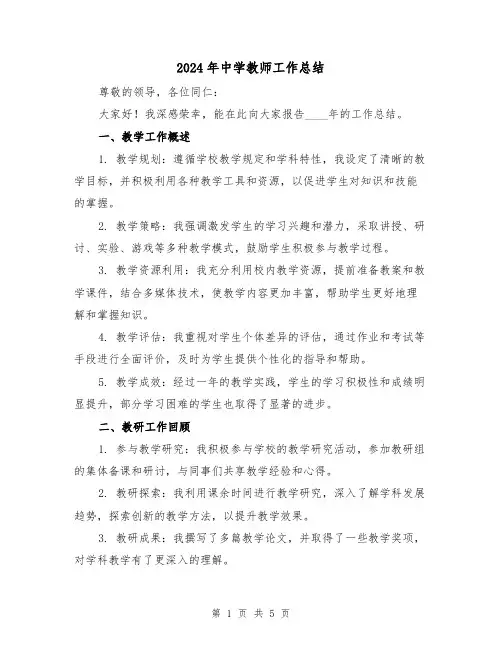 2024年中学教师工作总结

尊敬的领导，各位同仁：

大家好！我深感荣幸，能在此向大家报告____年的工作总结。

一、教学工作概述

1. 教学规划：遵循学校教学规定和学科特性，我设定了清晰的教学目标，并积极利用各种教学工具和资源，以促进学生对知识和技能的掌握。

2. 教学策略：我强调激发学生的学习兴趣和潜力，采取讲授、研讨、实验、游戏等多种教学模式，鼓励学生积极参与教学过程。

3. 教学资源利用：我充分利用校内教学资源，提前准备教案和教学课件，结合多媒体技术，使教学内容更加丰富，帮助学生更好地理解和掌握知识。

4. 教学评估：我重视对学生个体差异的评估，通过作业和考试等手段进行全面评价，及时为学生提供个性化的指导和帮助。

5. 教学成效：经过一年的教学实践，学生的学习积极性和成绩明显提升，部分学习困难的学生也取得了显著的进步。

二、教研工作回顾

1. 参与教学研究：我积极参与学校的教学研究活动，参加教研组的集体备课和研讨，与同事们共享教学经验和心得。

2. 教研探索：我利用课余时间进行教学研究，深入了解学科发展趋势，探索创新的教学方法，以提升教学效果。

3. 教研成果：我撰写了多篇教学论文，并取得了一些教学奖项，对学科教学有了更深入的理解。

第 1 页 共 5 页